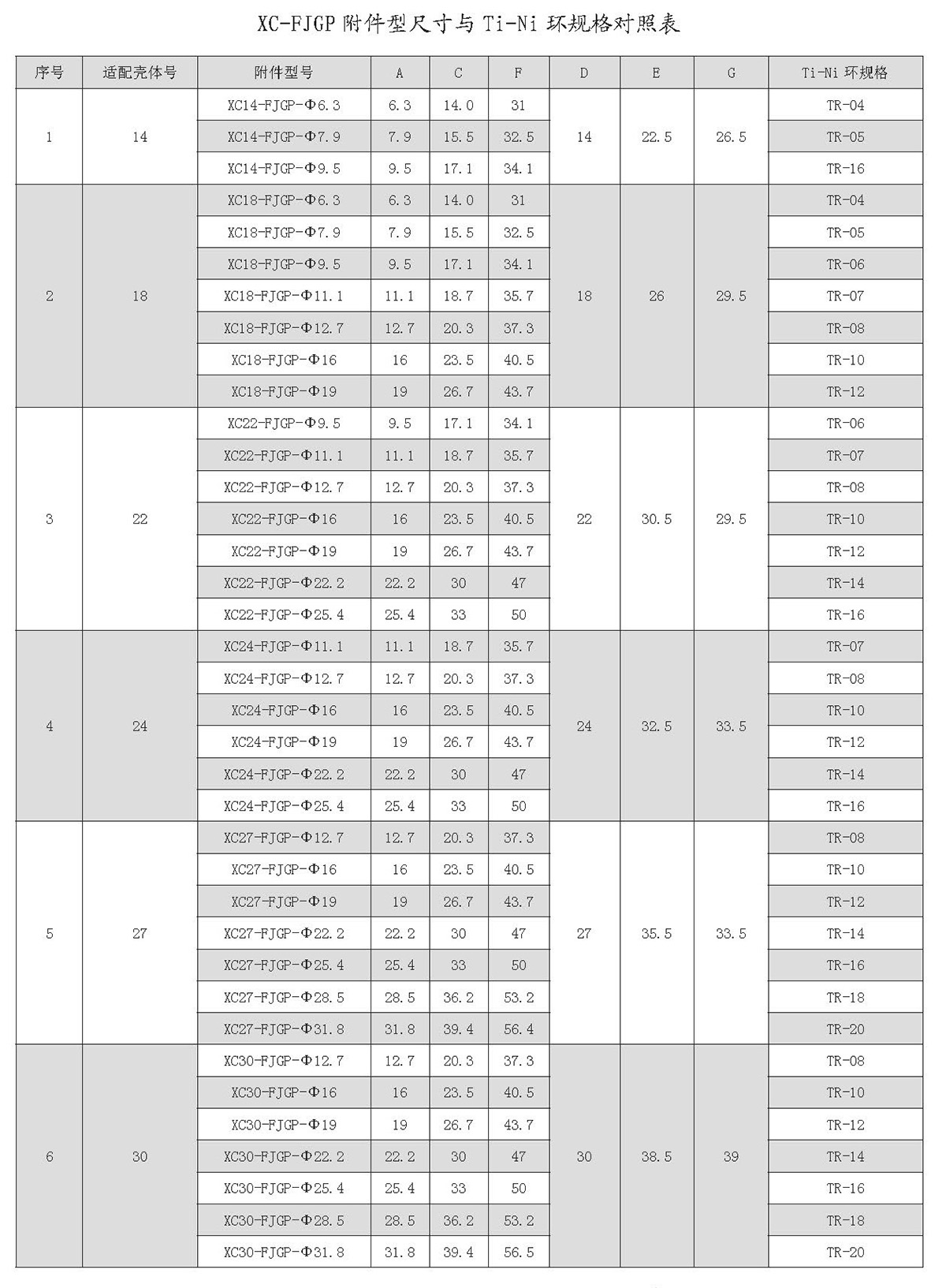 XC-FJGP附件型尺寸与Ti-Ni环规格对照表

| 序号 | 适配壳体号 | 附件型号 | A | C | F | D | E | G | Ti-Ni环规格 |
|---|---|---|---|---|---|---|---|---|---|
| 1 | 14 | XC14-FJGP-Φ6.3 | 6.3 | 14.0 | 31 | 14 | 22.5 | 26.5 | TR-04 |
| | | XC14-FJGP-Φ7.9 | 7.9 | 15.5 | 32.5 | | | | TR-05 |
| | | XC14-FJGP-Φ9.5 | 9.5 | 17.1 | 34.1 | | | | TR-16 |
| 2 | 18 | XC18-FJGP-Φ6.3 | 6.3 | 14.0 | 31 | 18 | 26 | 29.5 | TR-04 |
| | | XC18-FJGP-Φ7.9 | 7.9 | 15.5 | 32.5 | | | | TR-05 |
| | | XC18-FJGP-Φ9.5 | 9.5 | 17.1 | 34.1 | | | | TR-06 |
| | | XC18-FJGP-Φ11.1 | 11.1 | 18.7 | 35.7 | | | | TR-07 |
| | | XC18-FJGP-Φ12.7 | 12.7 | 20.3 | 37.3 | | | | TR-08 |
| | | XC18-FJGP-Φ16 | 16 | 23.5 | 40.5 | | | | TR-10 |
| | | XC18-FJGP-Φ19 | 19 | 26.7 | 43.7 | | | | TR-12 |
| 3 | 22 | XC22-FJGP-Φ9.5 | 9.5 | 17.1 | 34.1 | 22 | 30.5 | 29.5 | TR-06 |
| | | XC22-FJGP-Φ11.1 | 11.1 | 18.7 | 35.7 | | | | TR-07 |
| | | XC22-FJGP-Φ12.7 | 12.7 | 20.3 | 37.3 | | | | TR-08 |
| | | XC22-FJGP-Φ16 | 16 | 23.5 | 40.5 | | | | TR-10 |
| | | XC22-FJGP-Φ19 | 19 | 26.7 | 43.7 | | | | TR-12 |
| | | XC22-FJGP-Φ22.2 | 22.2 | 30 | 47 | | | | TR-14 |
| | | XC22-FJGP-Φ25.4 | 25.4 | 33 | 50 | | | | TR-16 |
| 4 | 24 | XC24-FJGP-Φ11.1 | 11.1 | 18.7 | 35.7 | 24 | 32.5 | 33.5 | TR-07 |
| | | XC24-FJGP-Φ12.7 | 12.7 | 20.3 | 37.3 | | | | TR-08 |
| | | XC24-FJGP-Φ16 | 16 | 23.5 | 40.5 | | | | TR-10 |
| | | XC24-FJGP-Φ19 | 19 | 26.7 | 43.7 | | | | TR-12 |
| | | XC24-FJGP-Φ22.2 | 22.2 | 30 | 47 | | | | TR-14 |
| | | XC24-FJGP-Φ25.4 | 25.4 | 33 | 50 | | | | TR-16 |
| 5 | 27 | XC27-FJGP-Φ12.7 | 12.7 | 20.3 | 37.3 | 27 | 35.5 | 33.5 | TR-08 |
| | | XC27-FJGP-Φ16 | 16 | 23.5 | 40.5 | | | | TR-10 |
| | | XC27-FJGP-Φ19 | 19 | 26.7 | 43.7 | | | | TR-12 |
| | | XC27-FJGP-Φ22.2 | 22.2 | 30 | 47 | | | | TR-14 |
| | | XC27-FJGP-Φ25.4 | 25.4 | 33 | 50 | | | | TR-16 |
| | | XC27-FJGP-Φ28.5 | 28.5 | 36.2 | 53.2 | | | | TR-18 |
| | | XC27-FJGP-Φ31.8 | 31.8 | 39.4 | 56.4 | | | | TR-20 |
| 6 | 30 | XC30-FJGP-Φ12.7 | 12.7 | 20.3 | 37.3 | 30 | 38.5 | 39 | TR-08 |
| | | XC30-FJGP-Φ16 | 16 | 23.5 | 40.5 | | | | TR-10 |
| | | XC30-FJGP-Φ19 | 19 | 26.7 | 43.7 | | | | TR-12 |
| | | XC30-FJGP-Φ22.2 | 22.2 | 30 | 47 | | | | TR-14 |
| | | XC30-FJGP-Φ25.4 | 25.4 | 33 | 50 | | | | TR-16 |
| | | XC30-FJGP-Φ28.5 | 28.5 | 36.2 | 53.2 | | | | TR-18 |
| | | XC30-FJGP-Φ31.8 | 31.8 | 39.4 | 56.5 | | | | TR-20 |